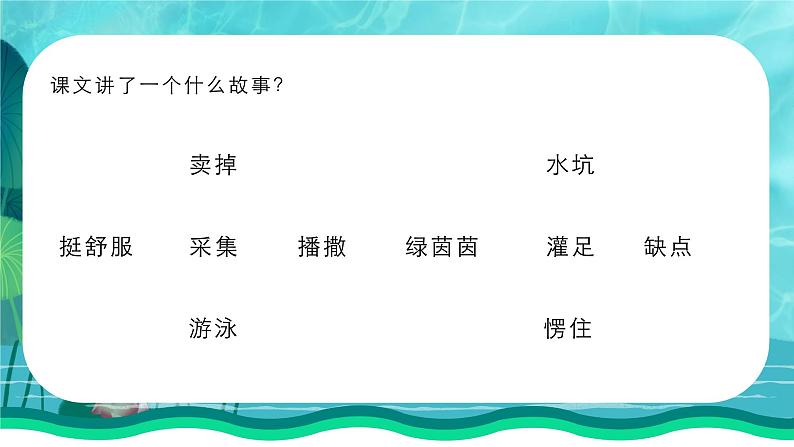 课文讲了一个什么故事?

卖掉

水坑

挺舒服 采集 播撒 绿茵茵 灌足 缺点

游泳

愣住